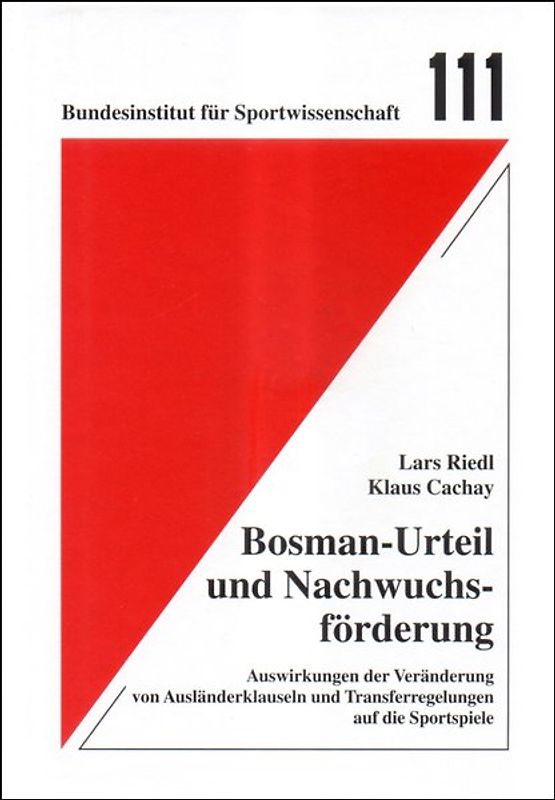 Bundesinstitut für Sportwissenschaft

111

Lars Riedl
Klaus Cachay

Bosman-Urteil und Nachwuchsförderung

Auswirkungen der Veränderung von Ausländerklauseln und Transferregelungen auf die Sportspiele